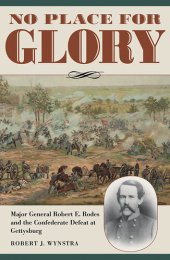 NO PLACE FOR GLORY

Major General Robert E. Rodes and the Confederate Defeat at Gettysburg

ROBERT J. WYNSTRA